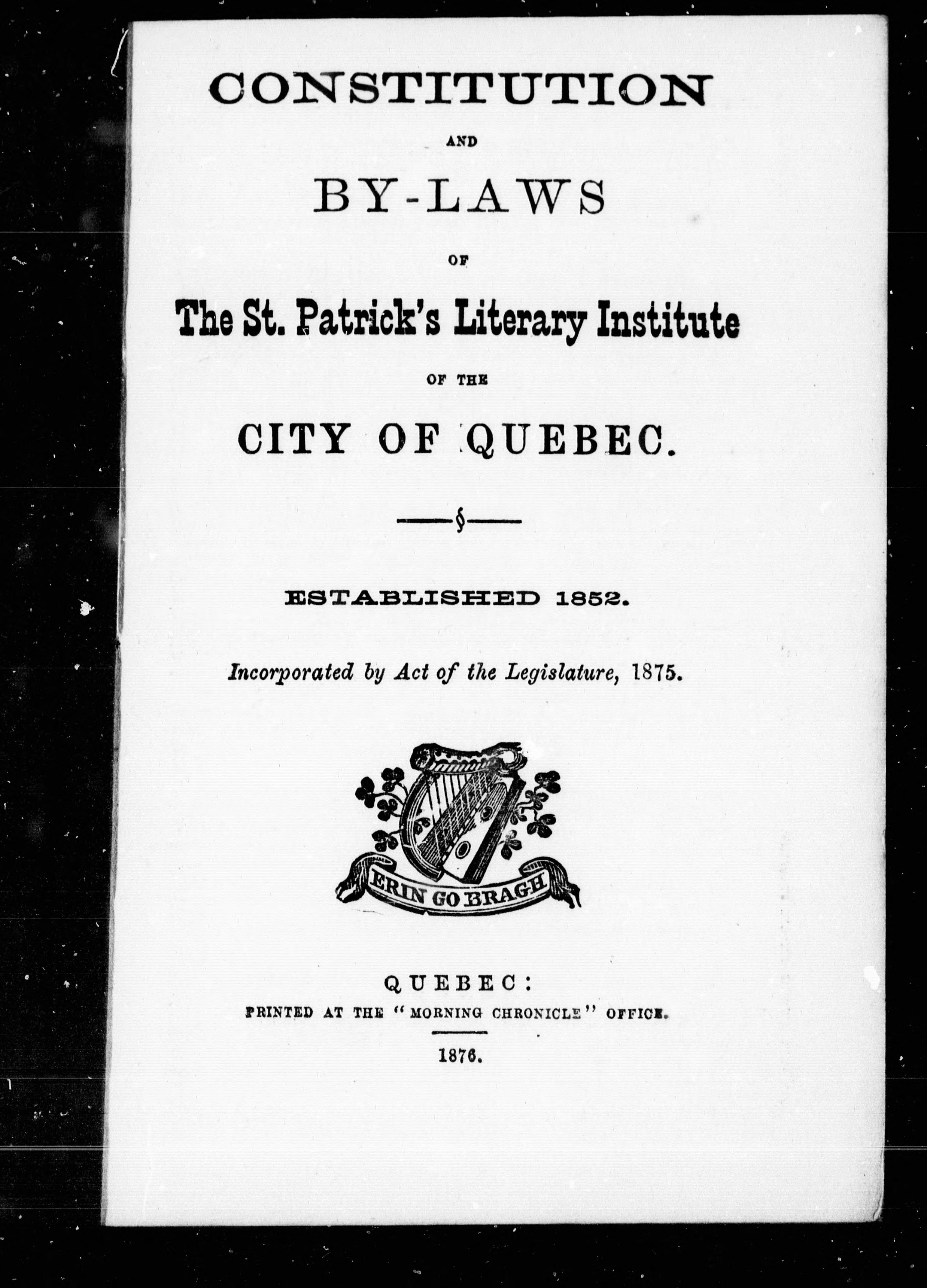 CONSTITUTION

AND

BY-LAWS

OF

The St. Patrick's Literary Institute

OF THE

CITY OF QUEBEC.

§

ESTABLISHED 1852.

Incorporated by Act of the Legislature, 1875.

ERIN GO BRAGH

QUEBEC:
PRINTED AT THE "MORNING CHRONICLE" OFFICE.

1876.